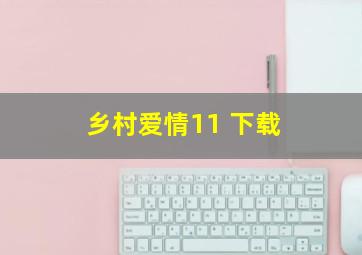 乡村爱情11 下载